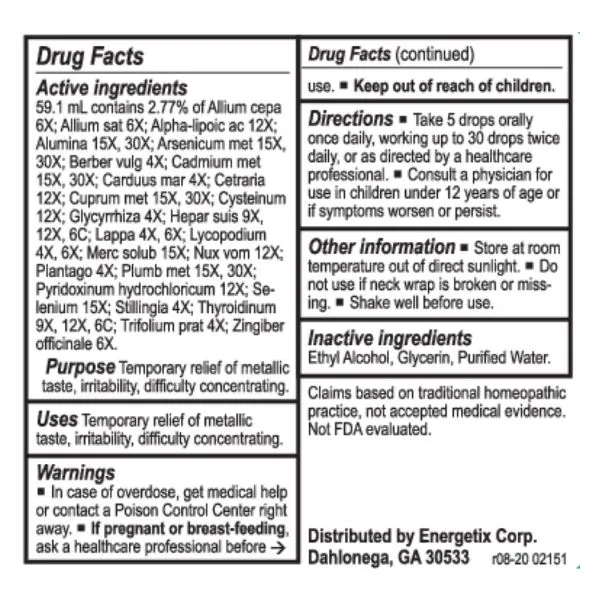 Drug Facts

Active ingredients
59.1 mL contains 2.77% of Allium cepa 6X; Allium sat 6X; Alpha-lipoic ac 12X; Alumina 15X, 30X; Arsenicum met 15X, 30X; Berber vulg 4X; Cadmium met 15X, 30X; Carduus mar 4X; Cetraria 12X; Cuprum met 15X, 30X; Cysteinum 12X; Glycyrrhiza 4X; Hepar suis 9X, 12X, 6C; Lappa 4X, 6X; Lycopodium 4X, 6X; Merc solub 15X; Nux vom 12X; Plantago 4X; Plumb met 15X, 30X; Pyridoxinum hydrochloricum 12X; Selenium 15X; Stillingia 4X; Thyroidinum 9X, 12X, 6C; Trifolium prat 4X; Zingiber officinale 6X.

Purpose Temporary relief of metallic taste, irritability, difficulty concentrating.

Uses Temporary relief of metallic taste, irritability, difficulty concentrating.

Warnings
■ In case of overdose, get medical help or contact a Poison Control Center right away. ■ If pregnant or breast-feeding, ask a healthcare professional before →

Drug Facts (continued)

use. ■ Keep out of reach of children.

Directions ■ Take 5 drops orally once daily, working up to 30 drops twice daily, or as directed by a healthcare professional. ■ Consult a physician for use in children under 12 years of age or if symptoms worsen or persist.

Other information ■ Store at room temperature out of direct sunlight. ■ Do not use if neck wrap is broken or missing. ■ Shake well before use.

Inactive ingredients
Ethyl Alcohol, Glycerin, Purified Water.

Claims based on traditional homeopathic practice, not accepted medical evidence. Not FDA evaluated.

Distributed by Energetix Corp.
Dahlonega, GA 30533 r08-20 02151